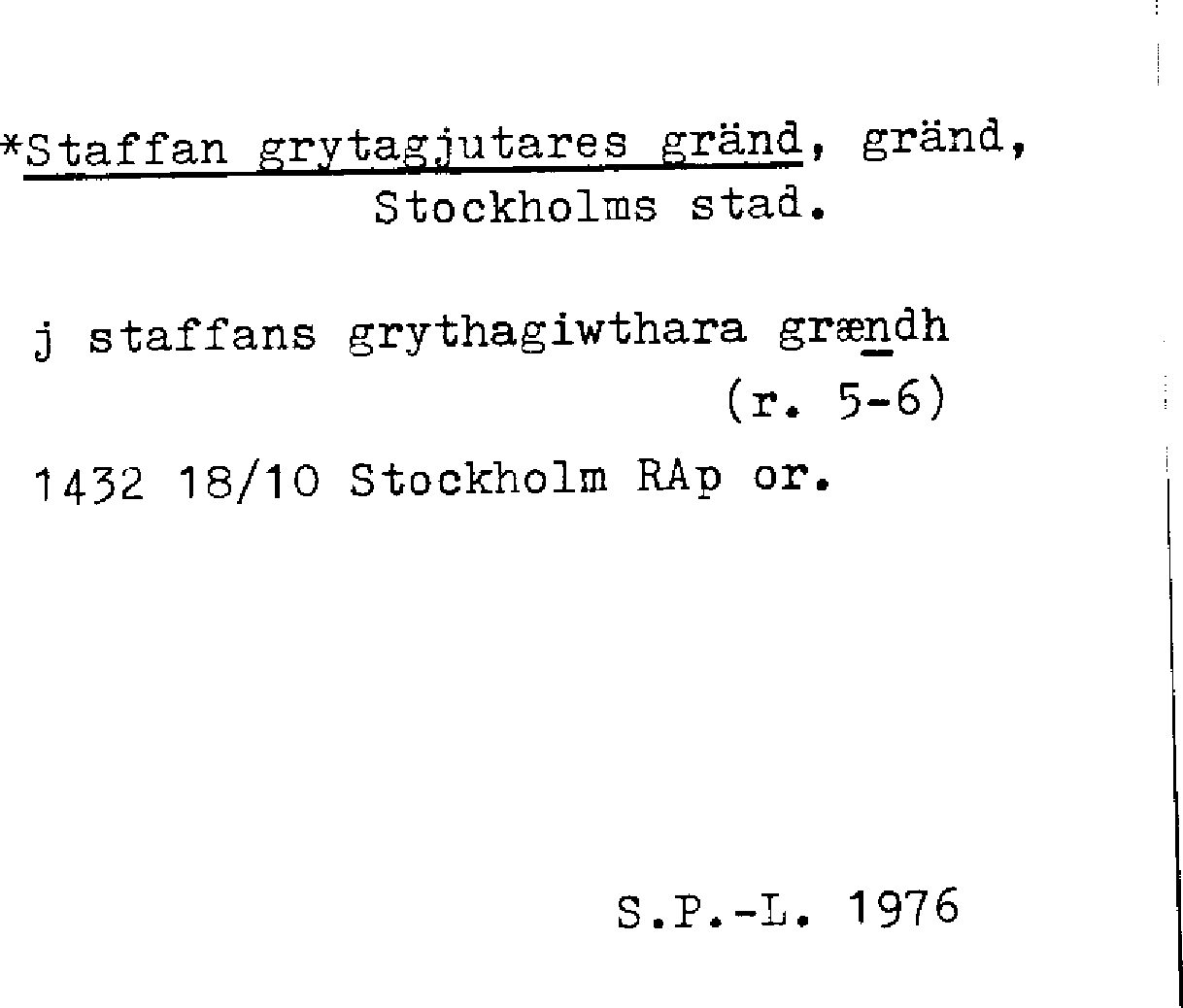 *Staffan grytagjutares gränd, gränd, Stockholms stad.

j staffans grythagiwthara grændh (r. 5-6)

1432 18/10 Stockholm RAp or.

S.P.-L. 1976